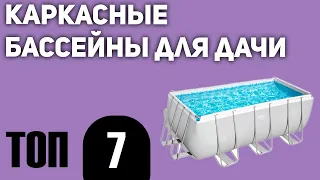 КАРКАСНЫЕ БАССЕЙНЫ ДЛЯ ДАЧИ

ТОП 7